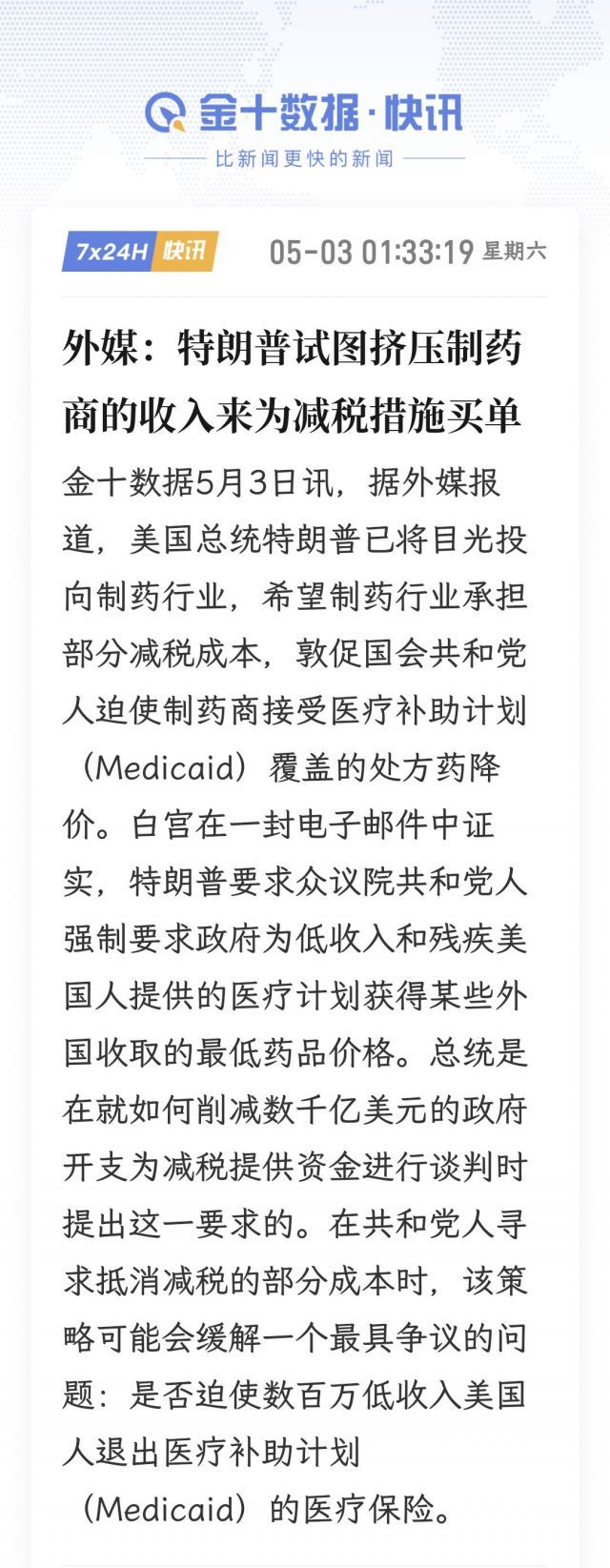 金十数据·快讯

比新闻更快的新闻

7x24H 快讯 05-03 01:33:19 星期六

外媒：特朗普试图挤压制药商的收入来为减税措施买单

金十数据5月3日讯，据外媒报道，美国总统特朗普已将目光投向制药行业，希望制药行业承担部分减税成本，敦促国会共和党人迫使制药商接受医疗补助计划（Medicaid）覆盖的处方药降价。白宫在一封电子邮件中证实，特朗普要求众议院共和党人强制要求政府为低收入和残疾美国人提供的医疗计划获得某些外国收取的最低药品价格。总统是在就如何削减数千亿美元的政府开支为减税提供资金进行谈判时提出这一要求的。在共和党人寻求抵消减税的部分成本时，该策略可能会缓解一个最具争议的问题：是否迫使数百万低收入美国人退出医疗补助计划（Medicaid）的医疗保险。